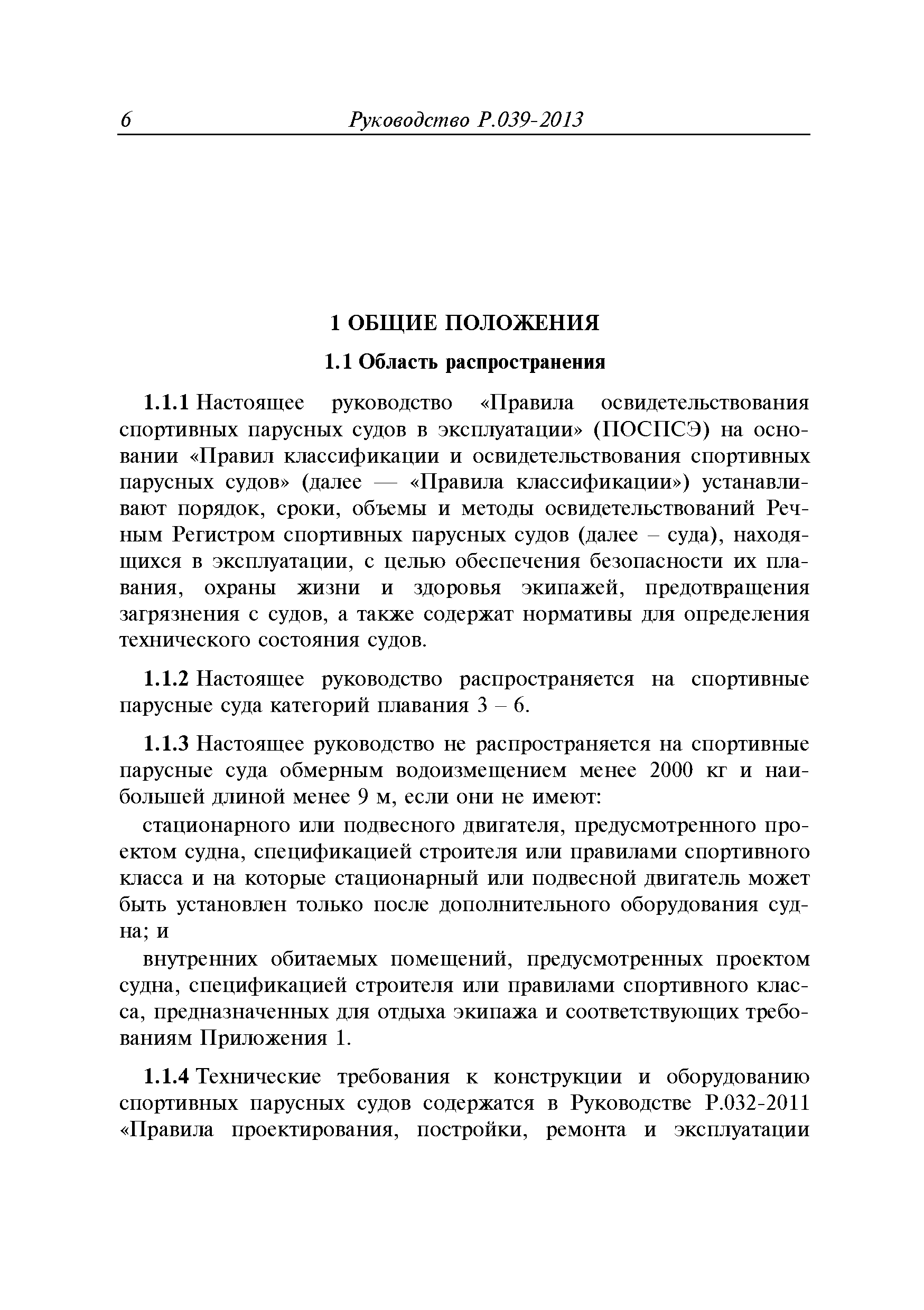 6 Руководство Р.039-2013

1 ОБЩИЕ ПОЛОЖЕНИЯ

1.1 Область распространения

1.1.1 Настоящее руководство «Правила освидетельствования спортивных парусных судов в эксплуатации» (ПОСПСЭ) на основании «Правил классификации и освидетельствования спортивных парусных судов» (далее — «Правила классификации») устанавливают порядок, сроки, объемы и методы освидетельствований Речным Регистром спортивных парусных судов (далее – суда), находящихся в эксплуатации, с целью обеспечения безопасности их плавания, охраны жизни и здоровья экипажей, предотвращения загрязнения с судов, а также содержат нормативы для определения технического состояния судов.

1.1.2 Настоящее руководство распространяется на спортивные парусные суда категорий плавания 3 – 6.

1.1.3 Настоящее руководство не распространяется на спортивные парусные суда обмерным водоизмещением менее 2000 кг и наибольшей длиной менее 9 м, если они не имеют:

стационарного или подвесного двигателя, предусмотренного проектом судна, спецификацией строителя или правилами спортивного класса и на которые стационарный или подвесной двигатель может быть установлен только после дополнительного оборудования судна; и

внутренних обитаемых помещений, предусмотренных проектом судна, спецификацией строителя или правилами спортивного класса, предназначенных для отдыха экипажа и соответствующих требованиям Приложения 1.

1.1.4 Технические требования к конструкции и оборудованию спортивных парусных судов содержатся в Руководстве Р.032-2011 «Правила проектирования, постройки, ремонта и эксплуатации